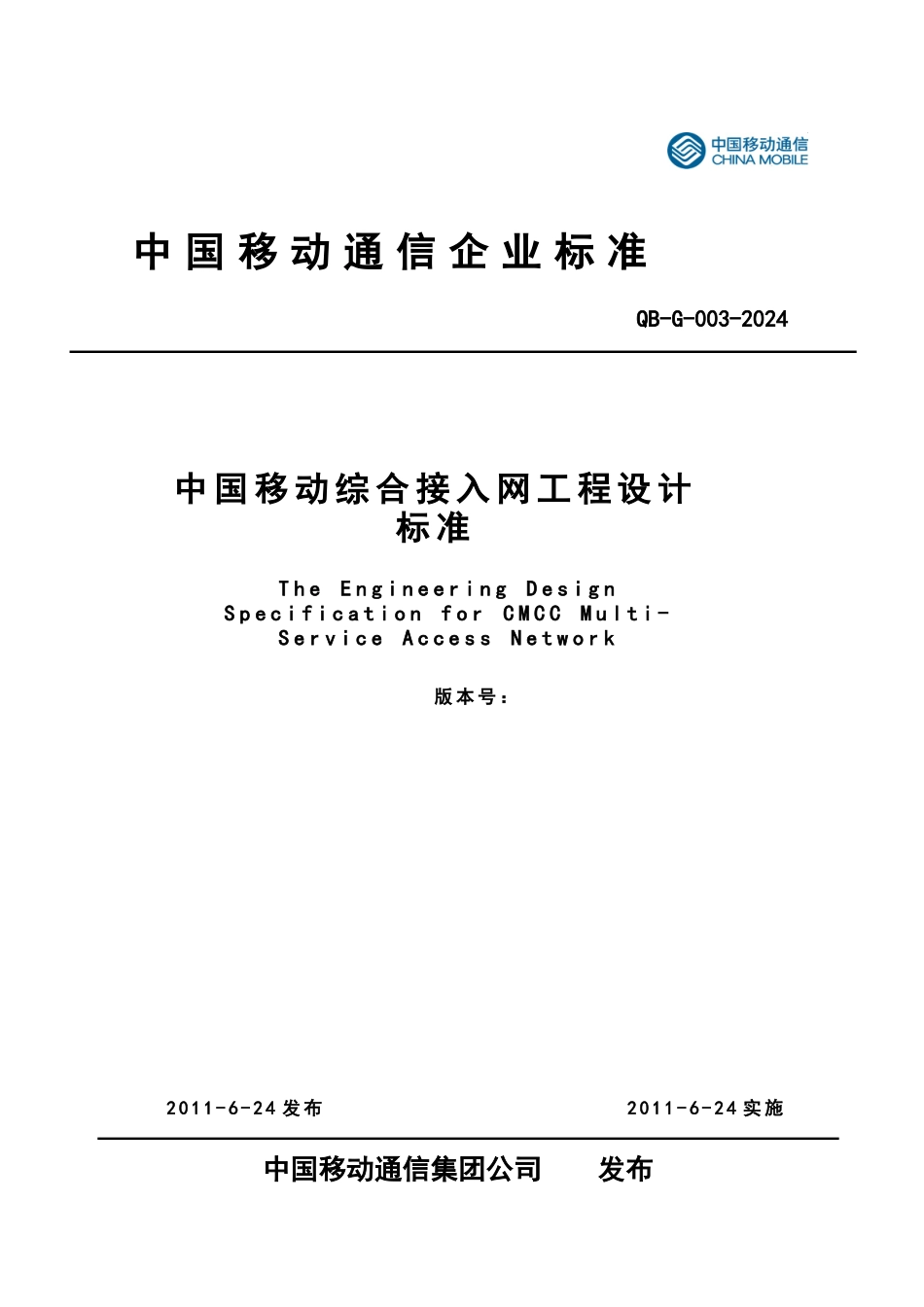 中国移动通信
CHINA MOBILE

中国移动通信企业标准

QB-G-003-2024

中国移动综合接入网工程设计标准

The Engineering Design Specification for CMCC Multi-Service Access Network

版本号：

2011-6-24发布

2011-6-24实施

中国移动通信集团公司　发布